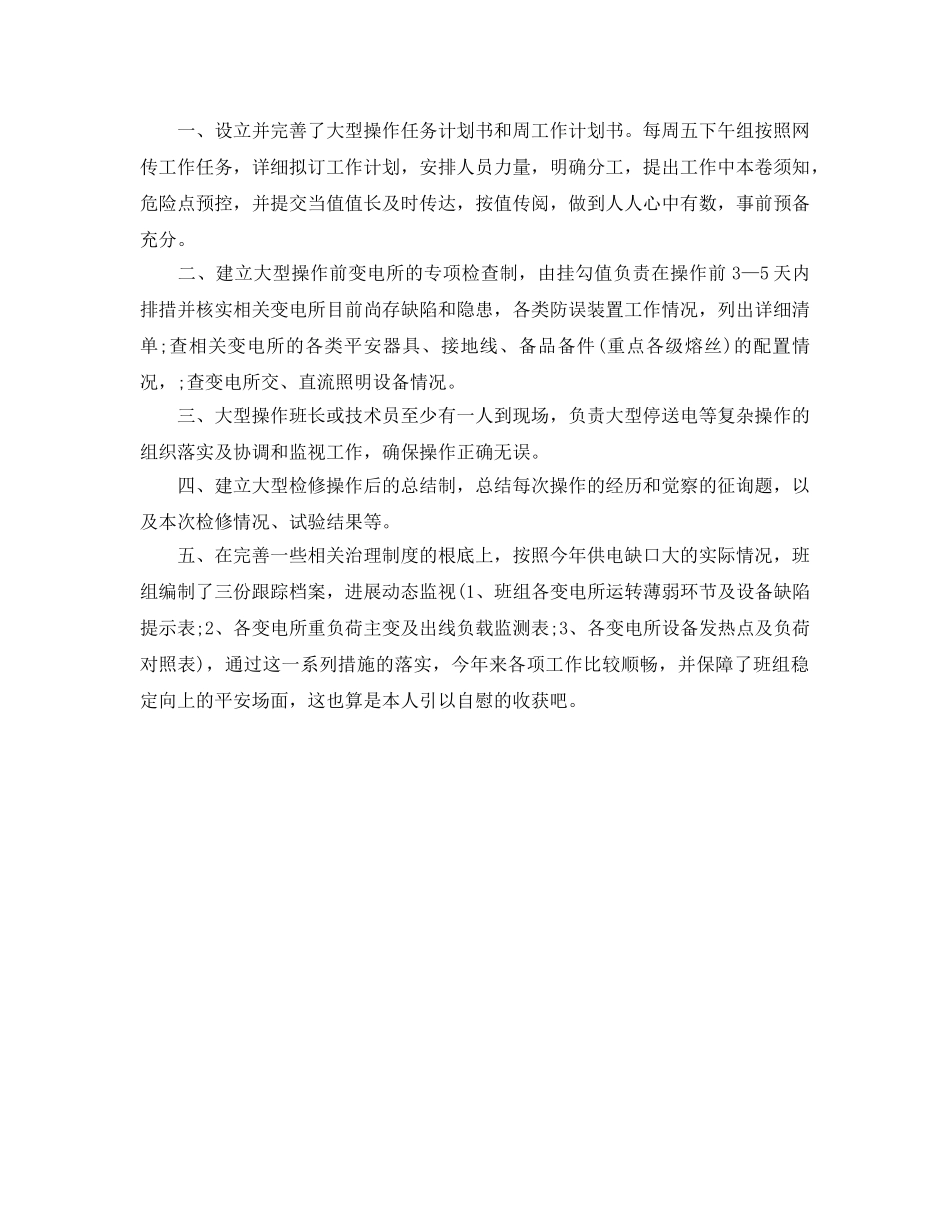 一、设立并完善了大型操作任务计划书和周工作计划书。每周五下午组按照网传工作任务，详细拟订工作计划，安排人员力量，明确分工，提出工作中本卷须知，危险点预控，并提交当值值长及时传达，按值传阅，做到人人心中有数，事前预备充分。

二、建立大型操作前变电所的专项检查制，由挂勾值负责在操作前 3—5 天内排措并核实相关变电所目前尚存缺陷和隐患，各类防误装置工作情况，列出详细清单;查相关变电所的各类平安器具、接地线、备品备件(重点各级熔丝)的配置情况，;查变电所交、直流照明设备情况。

三、大型操作班长或技术员至少有一人到现场，负责大型停送电等复杂操作的组织落实及协调和监视工作，确保操作正确无误。

四、建立大型检修操作后的总结制，总结每次操作的经历和觉察的征询题，以及本次检修情况、试验结果等。

五、在完善一些相关治理制度的根底上，按照今年供电缺口大的实际情况，班组编制了三份跟踪档案，进展动态监视(1、班组各变电所运转薄弱环节及设备缺陷提示表;2、各变电所重负荷主变及出线负载监测表;3、各变电所设备发热点及负荷对照表)，通过这一系列措施的落实，今年来各项工作比较顺畅，并保障了班组稳定向上的平安场面，这也算是本人引以自慰的收获吧。